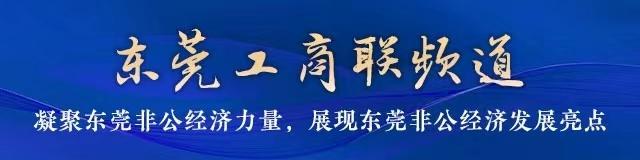 东莞工商联频道

凝聚东莞非公经济力量，展现东莞非公经济发展亮点